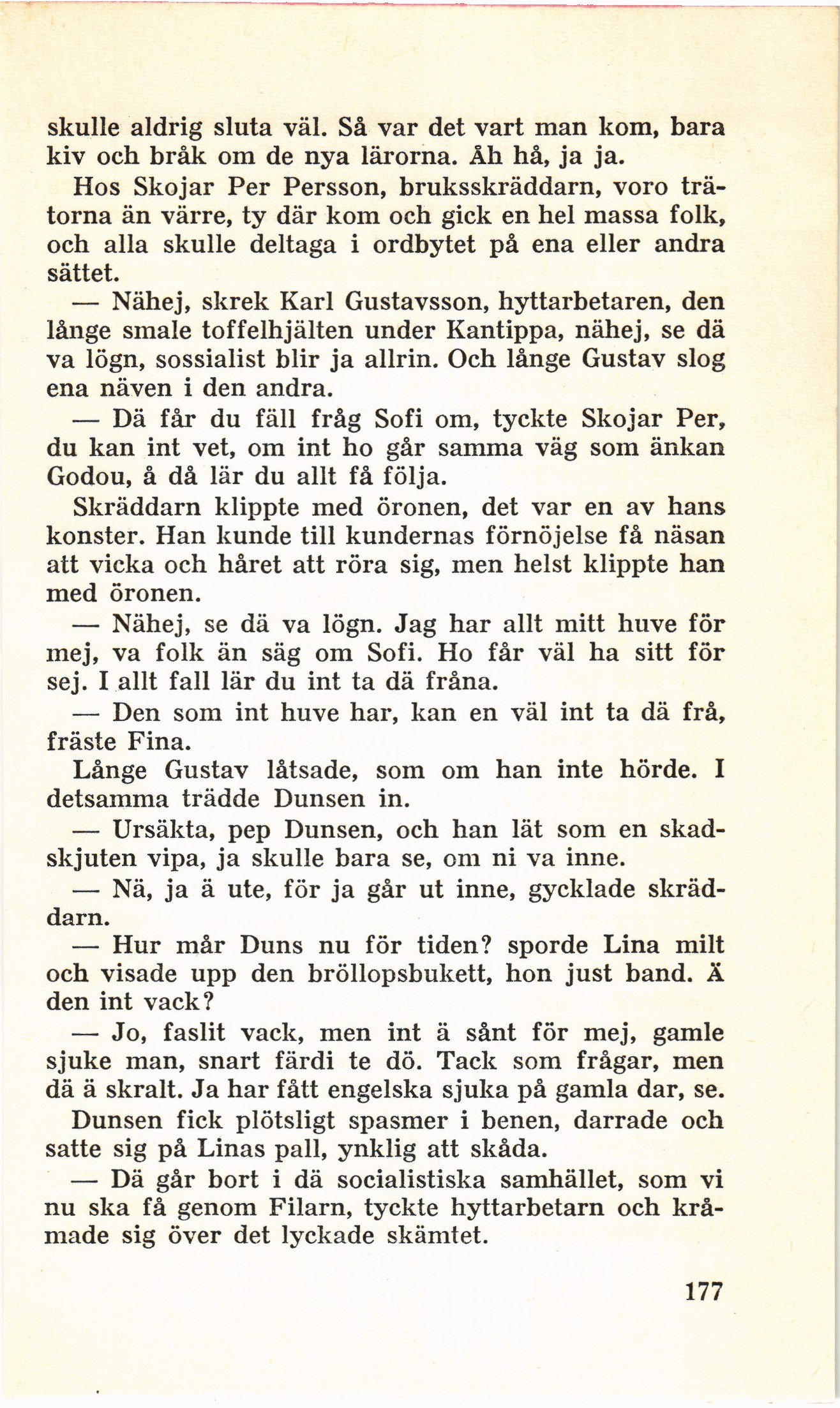 skulle aldrig sluta väl. Så var det vart man kom, bara kiv och bråk om de nya lärorna. Åh hå, ja ja.

Hos Skojar Per Persson, bruksskräddarn, voro trätorna än värre, ty där kom och gick en hel massa folk, och alla skulle deltaga i ordbytet på ena eller andra sättet.

— Nähej, skrek Karl Gustavsson, hyttarbetaren, den långe smale toffelhjälten under Kantippa, nähej, se dä va lögn, sossialist blir ja allrin. Och långe Gustav slog ena näven i den andra.

— Dä får du fäll fråg Sofi om, tyckte Skojar Per, du kan int vet, om int ho går samma väg som änkan Godou, å då lär du allt få följa.

Skräddarn klippte med öronen, det var en av hans konster. Han kunde till kundernas förnöjelse få näsan att vicka och håret att röra sig, men helst klippte han med öronen.

— Nähej, se dä va lögn. Jag har allt mitt huve för mej, va folk än säg om Sofi. Ho får väl ha sitt för sej. I allt fall lär du int ta dä fråna.

— Den som int huve har, kan en väl int ta dä frå, fräste Fina.

Långe Gustav låtsade, som om han inte hörde. I detsamma trädde Dunsen in.

— Ursäkta, pep Dunsen, och han lät som en skadskjuten vipa, ja skulle bara se, om ni va inne.

— Nä, ja ä ute, för ja går ut inne, gycklade skräddarn.

— Hur mår Duns nu för tiden? sporde Lina milt och visade upp den bröllopsbukett, hon just band. Ä den int vack?

— Jo, faslit vack, men int ä sånt för mej, gamle sjuke man, snart färdi te dö. Tack som frågar, men dä ä skralt. Ja har fått engelska sjuka på gamla dar, se.

Dunsen fick plötsligt spasmer i benen, darrade och satte sig på Linas pall, ynklig att skåda.

— Dä går bort i dä socialistiska samhället, som vi nu ska få genom Filarn, tyckte hyttarbetarn och kråmade sig över det lyckade skämtet.

177